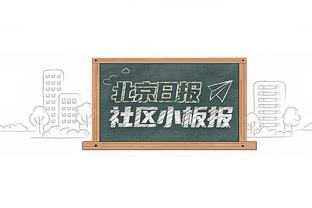 北京日报
社区小板报